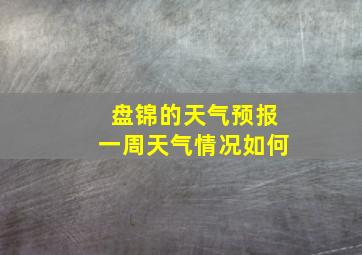 盘锦的天气预报
一周天气情况如何